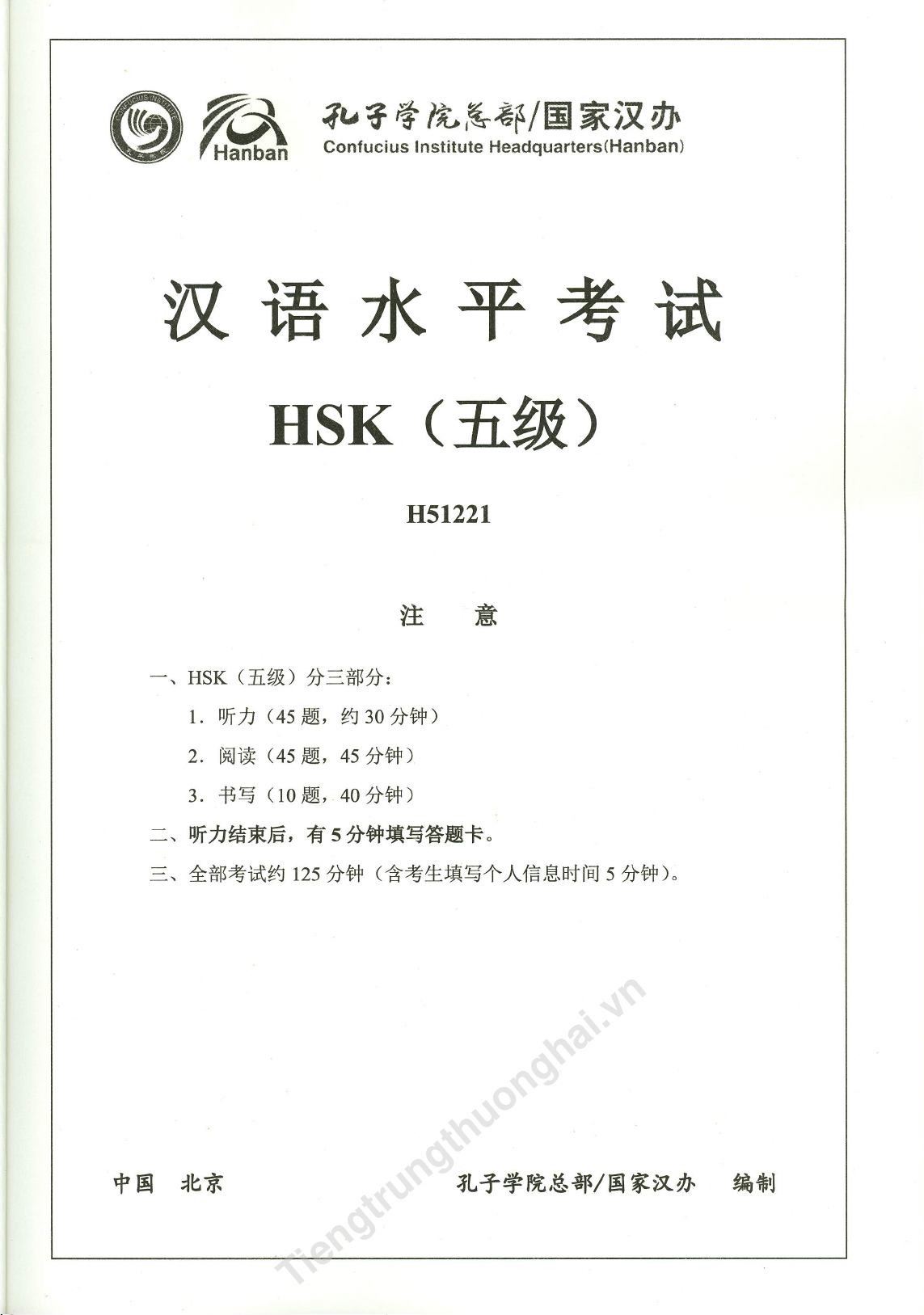 Hanban

孔子学院总部/国家汉办
Confucius Institute Headquarters(Hanban)

汉语水平考试

HSK（五级）

H51221

注 意

一、HSK（五级）分三部分：

1.听力（45题，约30分钟）

2.阅读（45题，45分钟）

3.书写（10题，40分钟）

二、听力结束后，有5分钟填写答题卡。

三、全部考试约125分钟（含考生填写个人信息时间5分钟）。

中国 北京

孔子学院总部/国家汉办 编制

Tiengtrungthuonghai.vn